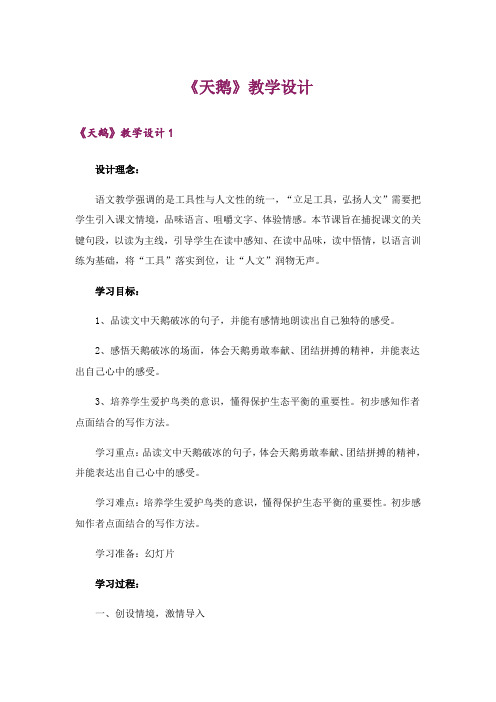 《天鹅》教学设计

《天鹅》教学设计 1

设计理念：

语文教学强调的是工具性与人文性的统一，“立足工具，弘扬人文”需要把学生引入课文情境，品味语言、咀嚼文字、体验情感。本节课旨在捕捉课文的关键句段，以读为主线，引导学生在读中感知、在读中品味，读中悟情，以语言训练为基础，将“工具”落实到位，让“人文”润物无声。

学习目标：

1、品读文中天鹅破冰的句子，并能有感情地朗读出自己独特的感受。

2、感悟天鹅破冰的场面，体会天鹅勇敢奉献、团结拼搏的精神，并能表达出自己心中的感受。

3、培养学生爱护鸟类的意识，懂得保护生态平衡的重要性。初步感知作者点面结合的写作方法。

学习重点：品读文中天鹅破冰的句子，体会天鹅勇敢奉献、团结拼搏的精神，并能表达出自己心中的感受。

学习难点：培养学生爱护鸟类的意识，懂得保护生态平衡的重要性。初步感知作者点面结合的写作方法。

学习准备：幻灯片

学习过程：

一、创设情境，激情导入